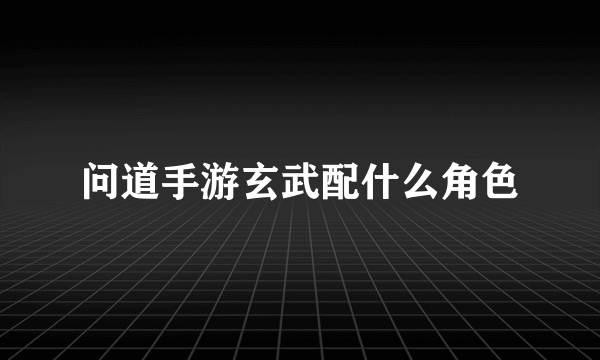 问道手游玄武配什么角色